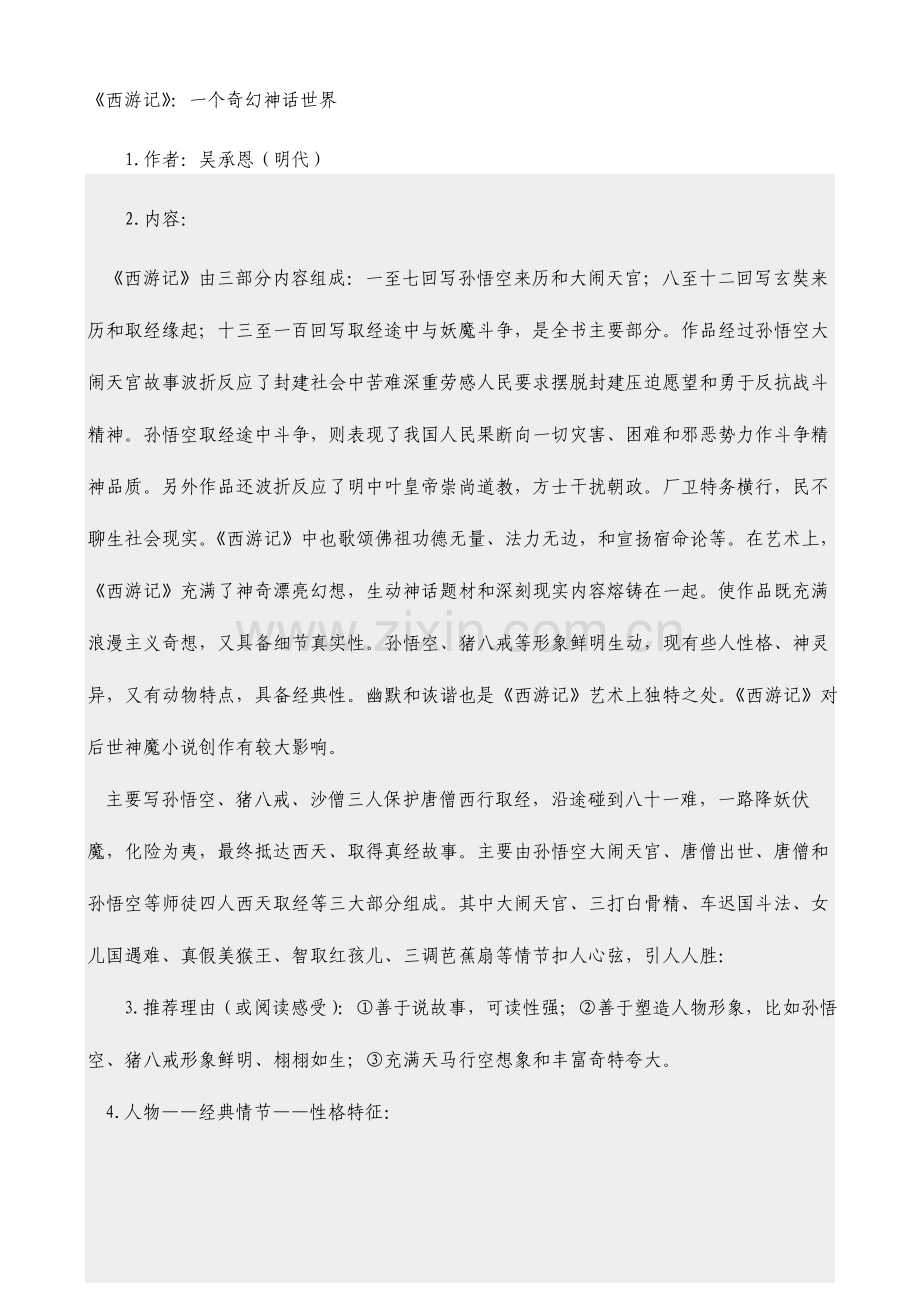 《西游记》：一个奇幻神话世界

1.作者：吴承恩（明代）

2.内容：

《西游记》由三部分内容组成：一至七回写孙悟空来历和大闹天宫；八至十二回写玄奘来历和取经缘起；十三至一百回写取经途中与妖魔斗争，是全书主要部分。作品经过孙悟空大闹天宫故事波折反应了封建社会中苦难深重劳感人民要求摆脱封建压迫愿望和勇于反抗战斗精神。孙悟空取经途中斗争，则表现了我国人民果断向一切灾害、困难和邪恶势力作斗争精神品质。另外作品还波折反应了明中叶皇帝崇尚道教，方士干扰朝政。厂卫特务横行，民不聊生社会现实。《西游记》中也歌颂佛祖功德无量、法力无边，和宣扬宿命论等。在艺术上，《西游记》充满了神奇漂亮幻想，生动神话题材和深刻现实内容熔铸在一起。使作品既充满浪漫主义奇想，又具备细节真实性。孙悟空、猪八戒等形象鲜明生动，现有些人性格、神灵异，又有动物特点，具备经典性。幽默和诙谐也是《西游记》艺术上独特之处。《西游记》对后世神魔小说创作有较大影响。

主要写孙悟空、猪八戒、沙僧三人保护唐僧西行取经，沿途碰到八十一难，一路降妖伏魔，化险为夷，最终抵达西天、取得真经故事。主要由孙悟空大闹天宫、唐僧出世、唐僧和孙悟空等师徒四人西天取经等三大部分组成。其中大闹天宫、三打白骨精、车迟国斗法、女儿国遇难、真假美猴王、智取红孩儿、三调芭蕉扇等情节扣人心弦，引人人胜：

3.推荐理由（或阅读感受）：①善于说故事，可读性强；②善于塑造人物形象，比如孙悟空、猪八戒形象鲜明、栩栩如生；③充满天马行空想象和丰富奇特夸大。

4.人物——经典情节——性格特征：

www.zixin.com.cn